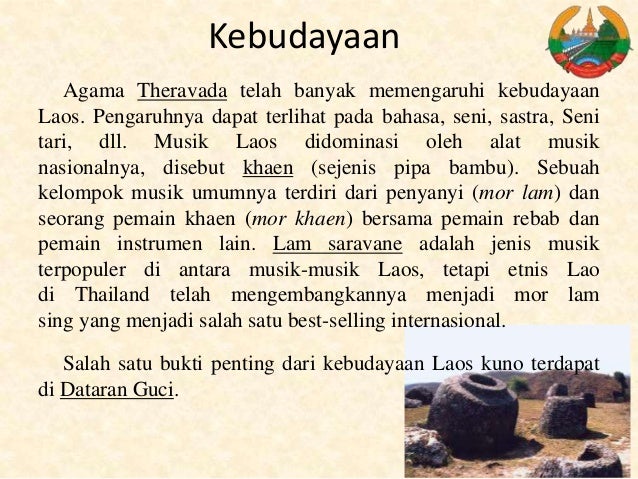 Kebudayaan

Agama Theravada telah banyak memengaruhi kebudayaan Laos. Pengaruhnya dapat terlihat pada bahasa, seni, sastra, Seni tari, dll. Musik Laos didominasi oleh alat musik nasionalnya, disebut khaen (sejenis pipa bambu). Sebuah kelompok musik umumnya terdiri dari penyanyi (mor lam) dan seorang pemain khaen (mor khaen) bersama pemain rebab dan pemain instrumen lain. Lam saravane adalah jenis musik terpopuler di antara musik-musik Laos, tetapi etnis Lao di Thailand telah mengembangkannya menjadi mor lam sing yang menjadi salah satu best-selling internasional.

Salah satu bukti penting dari kebudayaan Laos kuno terdapat di Dataran Guci.